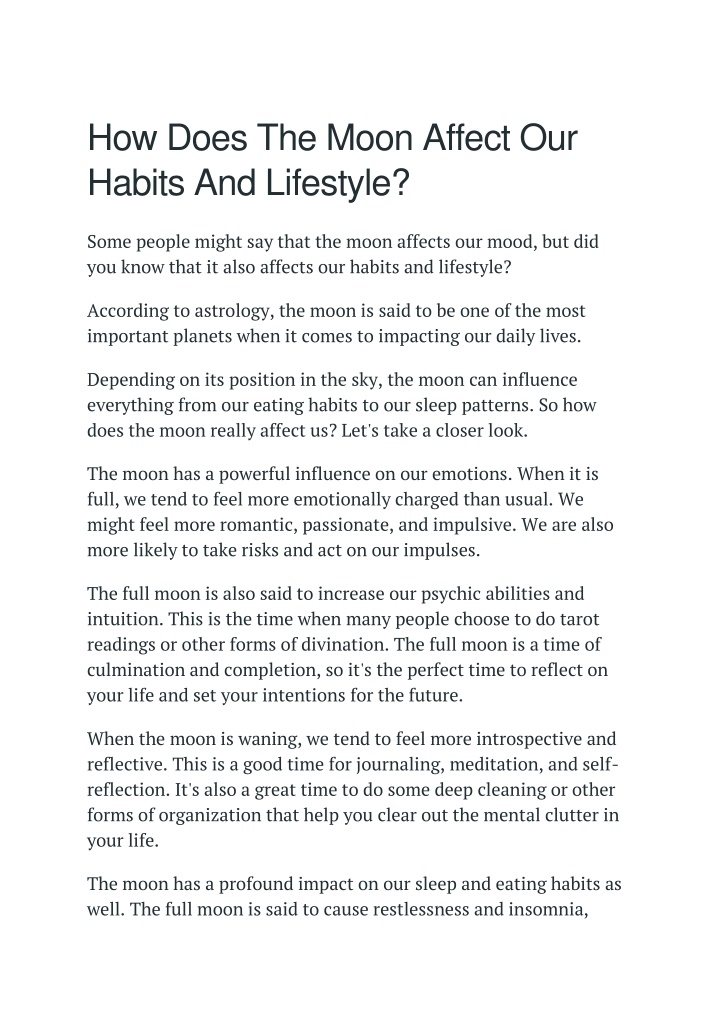 How Does The Moon Affect Our Habits And Lifestyle?

Some people might say that the moon affects our mood, but did you know that it also affects our habits and lifestyle?

According to astrology, the moon is said to be one of the most important planets when it comes to impacting our daily lives.

Depending on its position in the sky, the moon can influence everything from our eating habits to our sleep patterns. So how does the moon really affect us? Let's take a closer look.

The moon has a powerful influence on our emotions. When it is full, we tend to feel more emotionally charged than usual. We might feel more romantic, passionate, and impulsive. We are also more likely to take risks and act on our impulses.

The full moon is also said to increase our psychic abilities and intuition. This is the time when many people choose to do tarot readings or other forms of divination. The full moon is a time of culmination and completion, so it's the perfect time to reflect on your life and set your intentions for the future.

When the moon is waning, we tend to feel more introspective and reflective. This is a good time for journaling, meditation, and self-reflection. It's also a great time to do some deep cleaning or other forms of organization that help you clear out the mental clutter in your life.

The moon has a profound impact on our sleep and eating habits as well. The full moon is said to cause restlessness and insomnia,